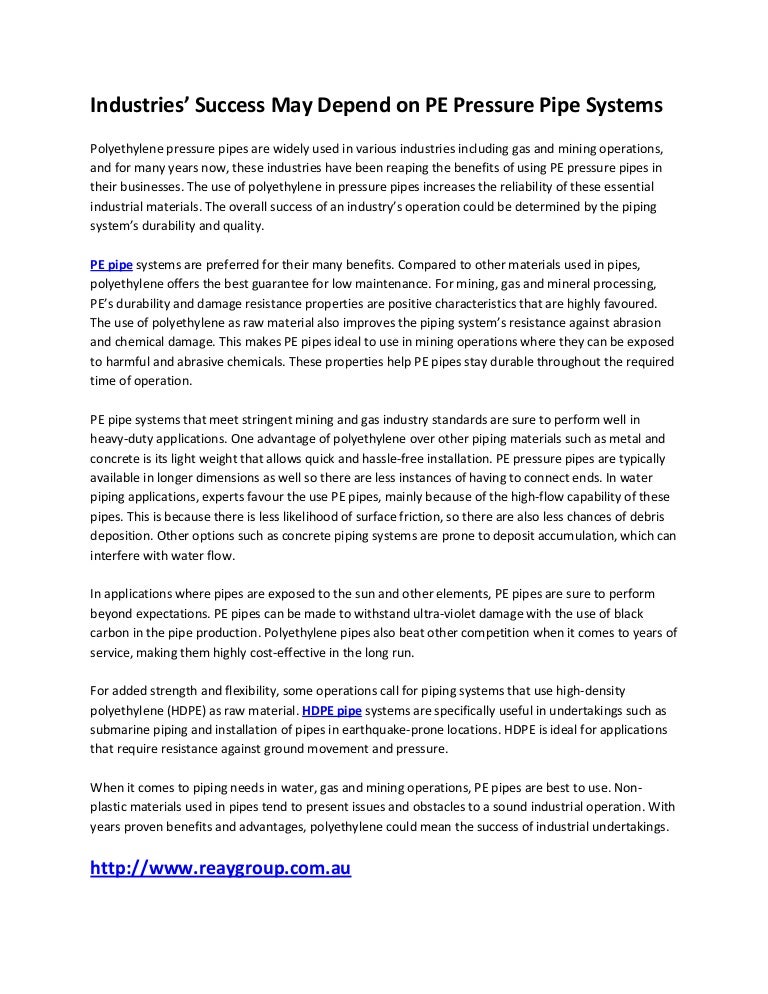 Industries' Success May Depend on PE Pressure Pipe Systems

Polyethylene pressure pipes are widely used in various industries including gas and mining operations, and for many years now, these industries have been reaping the benefits of using PE pressure pipes in their businesses. The use of polyethylene in pressure pipes increases the reliability of these essential industrial materials. The overall success of an industry's operation could be determined by the piping system's durability and quality.

PE pipe systems are preferred for their many benefits. Compared to other materials used in pipes, polyethylene offers the best guarantee for low maintenance. For mining, gas and mineral processing, PE's durability and damage resistance properties are positive characteristics that are highly favoured. The use of polyethylene as raw material also improves the piping system's resistance against abrasion and chemical damage. This makes PE pipes ideal to use in mining operations where they can be exposed to harmful and abrasive chemicals. These properties help PE pipes stay durable throughout the required time of operation.

PE pipe systems that meet stringent mining and gas industry standards are sure to perform well in heavy-duty applications. One advantage of polyethylene over other piping materials such as metal and concrete is its light weight that allows quick and hassle-free installation. PE pressure pipes are typically available in longer dimensions as well so there are less instances of having to connect ends. In water piping applications, experts favour the use PE pipes, mainly because of the high-flow capability of these pipes. This is because there is less likelihood of surface friction, so there are also less chances of debris deposition. Other options such as concrete piping systems are prone to deposit accumulation, which can interfere with water flow.

In applications where pipes are exposed to the sun and other elements, PE pipes are sure to perform beyond expectations. PE pipes can be made to withstand ultra-violet damage with the use of black carbon in the pipe production. Polyethylene pipes also beat other competition when it comes to years of service, making them highly cost-effective in the long run.

For added strength and flexibility, some operations call for piping systems that use high-density polyethylene (HDPE) as raw material. HDPE pipe systems are specifically useful in undertakings such as submarine piping and installation of pipes in earthquake-prone locations. HDPE is ideal for applications that require resistance against ground movement and pressure.

When it comes to piping needs in water, gas and mining operations, PE pipes are best to use. Non-plastic materials used in pipes tend to present issues and obstacles to a sound industrial operation. With years proven benefits and advantages, polyethylene could mean the success of industrial undertakings.

http://www.reaygroup.com.au